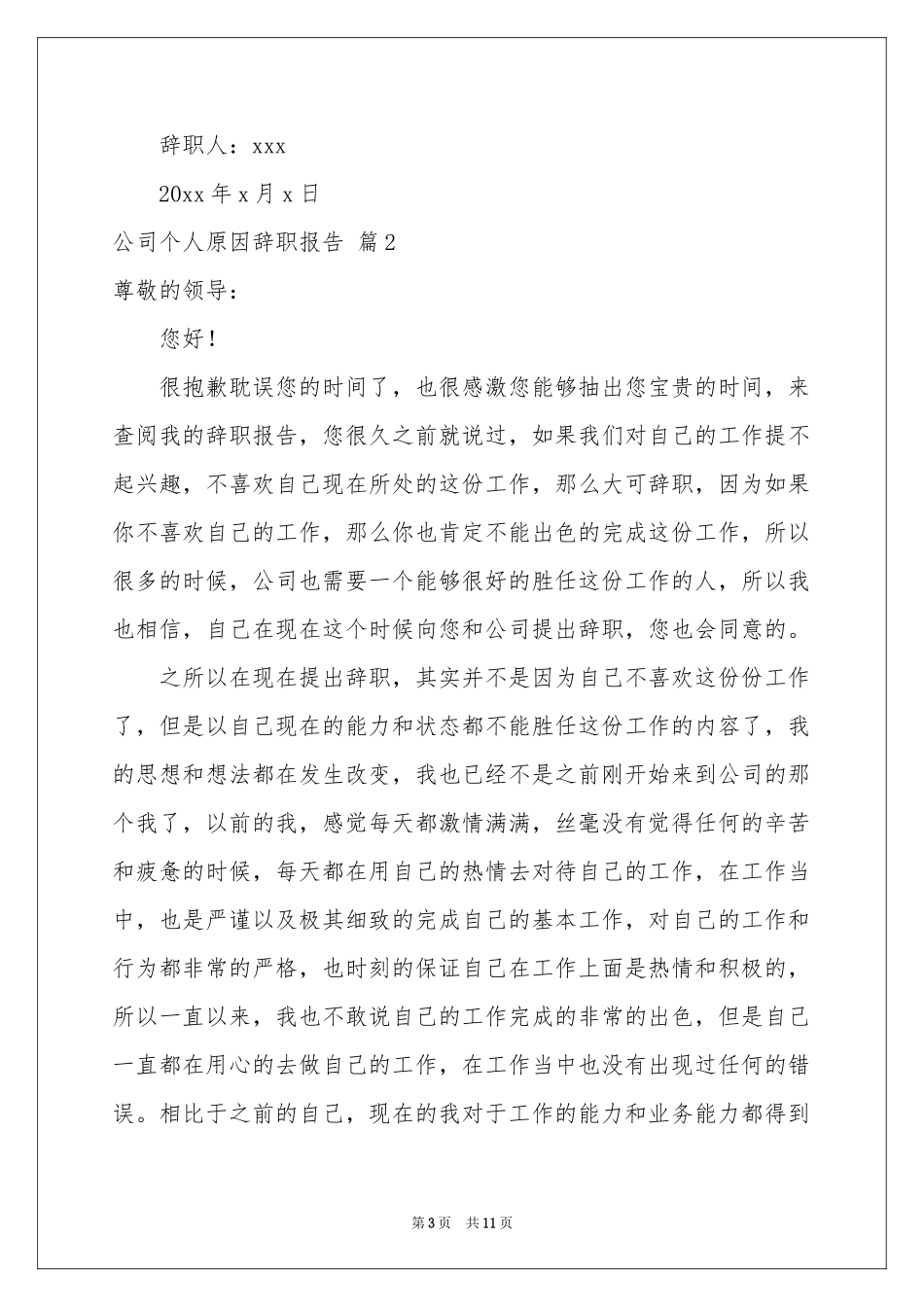 辞职人：xxx

20xx 年 x 月 x 日

公司个人原因辞职报告 篇 2

尊敬的领导：

您好！

很抱歉耽误您的时间了，也很感激您能够抽出您宝贵的时间，来查阅我的辞职报告，您很久之前就说过，如果我们对自己的工作提不起兴趣，不喜欢自己现在所处的这份工作，那么大可辞职，因为如果你不喜欢自己的工作，那么你也肯定不能出色的完成这份工作，所以很多的时候，公司也需要一个能够很好的胜任这份工作的人，所以我也相信，自己在现在这个时候向您和公司提出辞职，您也会同意的。

之所以在现在提出辞职，其实并不是因为自己不喜欢这份份工作了，但是以自己现在的能力和状态都不能胜任这份工作的内容了，我的思想和想法都在发生改变，我也已经不是之前刚开始来到公司的那个我了，以前的我，感觉每天都激情满满，丝毫没有觉得任何的辛苦和疲惫的时候，每天都在用自己的热情去对待自己的工作，在工作当中，也是严谨以及极其细致的完成自己的基本工作，对自己的工作和行为都非常的严格，也时刻的保证自己在工作上面是热情和积极的，所以一直以来，我也不敢说自己的工作完成的非常的出色，但是自己一直都在用心的去做自己的工作，在工作当中也没有出现过任何的错误。相比于之前的自己，现在的我对于工作的能力和业务能力都得到

第 3 页　共 11 页